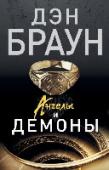 ДЭН
БРАУН

Ангелы
и
ДЕМОНЫ